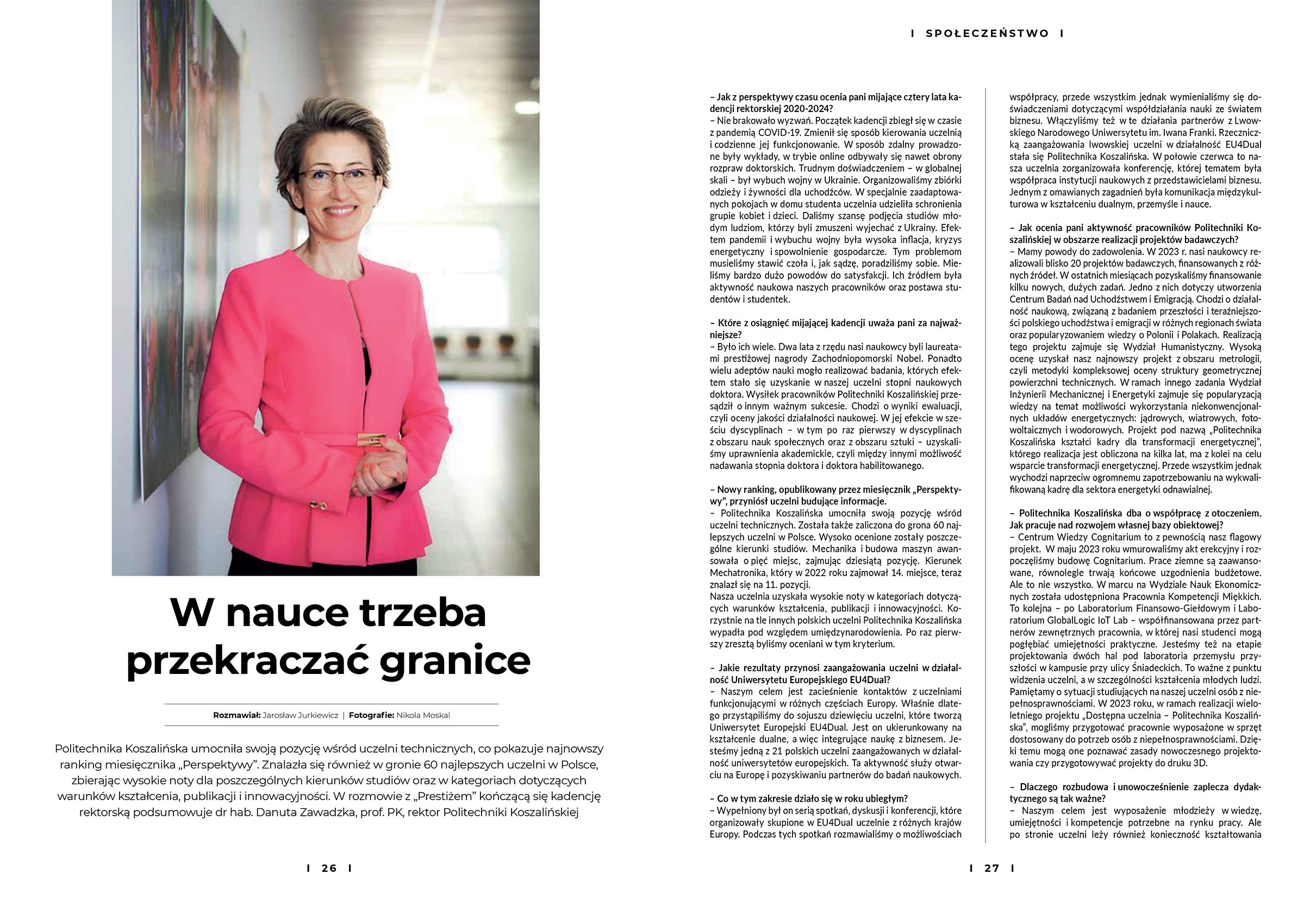 W nauce trzeba przekraczać granice

Rozmawiał: Jarosław Jurkiewicz | Fotografie: Nikola Moskal

Politechnika Koszalińska umocniła swoją pozycję wśród uczelni technicznych, co pokazuje najnowszy ranking miesięcznika „Perspektywy". Znalazła się również w gronie 60 najlepszych uczelni w Polsce, zbierając wysokie noty dla poszczególnych kierunków studiów oraz w kategoriach dotyczących warunków kształcenia, publikacji i innowacyjności. W rozmowie z „Prestiżem" kończącą się kadencję rektorską podsumowuje dr hab. Danuta Zawadzka, prof. PK, rektor Politechniki Koszalińskiej

I 26 I

I SPOŁECZEŃSTWO I

– Jak z perspektywy czasu ocenia pani mijające cztery lata kadencji rektorskiej 2020-2024?
– Nie brakowało wyzwań. Początek kadencji zbiegł się w czasie z pandemią COVID-19. Zmienił się sposób kierowania uczelnią i codzienne jej funkcjonowanie. W sposób zdalny prowadzone były wykłady, w trybie online odbywały się nawet obrony rozpraw doktorskich. Trudnym doświadczeniem – w globalnej skali – był wybuch wojny w Ukrainie. Organizowaliśmy zbiórki odzieży i żywności dla uchodźców. W specjalnie zaadaptowanych pokojach w domu studenta uczelnia udzieliła schronienia grupie kobiet i dzieci. Daliśmy szansę podjęcia studiów młodym ludziom, którzy byli zmuszeni wyjechać z Ukrainy. Efektem pandemii i wybuchu wojny była wysoka inflacja, kryzys energetyczny i spowolnienie gospodarcze. Tym problemom musieliśmy stawić czoła i, jak sądzę, poradziliśmy sobie. Mieliśmy bardzo dużo powodów do satysfakcji. Ich źródłem była aktywność naukowa naszych pracowników oraz postawa studentów i studentek.

– Które z osiągnięć mijającej kadencji uważa pani za najważniejsze?
– Było ich wiele. Dwa lata z rzędu nasi naukowcy byli laureatami prestiżowej nagrody Zachodniopomorski Nobel. Ponadto wielu adeptów nauki mogło realizować badania, których efektem stało się uzyskanie w naszej uczelni stopni naukowych doktora. Wysiłek pracowników Politechniki Koszalińskiej przesądził o innym ważnym sukcesie. Chodzi o wyniki ewaluacji, czyli oceny jakości działalności naukowej. W jej efekcie w sześciu dyscyplinach – w tym po raz pierwszy w dyscyplinach z obszaru nauk społecznych oraz z obszaru sztuki – uzyskaliśmy uprawnienia akademickie, czyli między innymi możliwość nadawania stopnia doktora i doktora habilitowanego.

– Nowy ranking, opublikowany przez miesięcznik „Perspektywy", przyniósł uczelni budujące informacje.
– Politechnika Koszalińska umocniła swoją pozycję wśród uczelni technicznych. Została także zaliczona do grona 60 najlepszych uczelni w Polsce. Wysoko ocenione zostały poszczególne kierunki studiów. Mechanika i budowa maszyn awansowała o pięć miejsc, zajmując dziesiątą pozycję. Kierunek Mechatronika, który w 2022 roku zajmował 14. miejsce, teraz znalazł się na 11. pozycji.
Nasza uczelnia uzyskała wysokie noty w kategoriach dotyczących warunków kształcenia, publikacji i innowacyjności. Korzystnie na tle innych polskich uczelni Politechnika Koszalińska wypadła pod względem umiędzynarodowienia. Po raz pierwszy zresztą byliśmy oceniani w tym kryterium.

– Jakie rezultaty przynosi zaangażowania uczelni w działalność Uniwersytetu Europejskiego EU4Dual?
– Naszym celem jest zacieśnienie kontaktów z uczelniami funkcjonującymi w różnych częściach Europy. Właśnie dlatego przystąpiliśmy do sojuszu dziewięciu uczelni, które tworzą Uniwersytet Europejski EU4Dual. Jest on ukierunkowany na kształcenie dualne, a więc integrujące naukę z biznesem. Jesteśmy jedną z 21 polskich uczelni zaangażowanych w działalność uniwersytetów europejskich. Ta aktywność służy otwarciu na Europę i pozyskiwaniu partnerów do badań naukowych.

– Co w tym zakresie działo się w roku ubiegłym?
– Wypełniony był on serią spotkań, dyskusji i konferencji, które organizowały skupione w EU4Dual uczelnie z różnych krajów Europy. Podczas tych spotkań rozmawialiśmy o możliwościach współpracy, przede wszystkim jednak wymienialiśmy się doświadczeniami dotyczącymi współdziałania nauki ze światem biznesu. Włączyliśmy też w te działania partnerów z Lwowskiego Narodowego Uniwersytetu im. Iwana Franki. Rzeczniczką zaangażowania lwowskiej uczelni w działalność EU4Dual stała się Politechnika Koszalińska. W połowie czerwca to nasza uczelnia zorganizowała konferencję, której tematem była współpraca instytucji naukowych z przedstawicielami biznesu. Jednym z omawianych zagadnień była komunikacja międzykulturowa w kształceniu dualnym, przemyśle i nauce.

– Jak ocenia pani aktywność pracowników Politechniki Koszalińskiej w obszarze realizacji projektów badawczych?
– Mamy powody do zadowolenia. W 2023 r. nasi naukowcy realizowali blisko 20 projektów badawczych, finansowanych z różnych źródeł. W ostatnich miesiącach pozyskaliśmy finansowanie kilku nowych, dużych zadań. Jedno z nich dotyczy utworzenia Centrum Badań nad Uchodźstwem i Emigracją. Chodzi o działalność naukową, związaną z badaniem przeszłości i teraźniejszości polskiego uchodźstwa i emigracji w różnych regionach świata oraz popularyzowaniem wiedzy o Polonii i Polakach. Realizacją tego projektu zajmuje się Wydział Humanistyczny. Wysoką ocenę uzyskał nasz najnowszy projekt z obszaru metrologii, czyli metodyki kompleksowej oceny struktury geometrycznej powierzchni technicznych. W ramach innego zadania Wydział Inżynierii Mechanicznej i Energetyki zajmuje się popularyzacją wiedzy na temat możliwości wykorzystania niekonwencjonalnych układów energetycznych: jądrowych, wiatrowych, fotowoltaicznych i wodorowych. Projekt pod nazwą „Politechnika Koszalińska kształci kadry dla transformacji energetycznej", którego realizacja jest obliczona na kilka lat, ma z kolei na celu wsparcie transformacji energetycznej. Przede wszystkim jednak wychodzi naprzeciw ogromnemu zapotrzebowaniu na wykwalifikowaną kadrę dla sektora energetyki odnawialnej.

– Politechnika Koszalińska dba o współpracę z otoczeniem. Jak pracuje nad rozwojem własnej bazy obiektowej?
– Centrum Wiedzy Cognitarium to z pewnością nasz flagowy projekt. W maju 2023 roku wmurowaliśmy akt erekcyjny i rozpoczęliśmy budowę Cognitarium. Prace ziemne są zaawansowane, równolegle trwają końcowe uzgodnienia budżetowe. Ale to nie wszystko. W marcu na Wydziale Nauk Ekonomicznych została udostępniona Pracownia Kompetencji Miękkich. To kolejna – po Laboratorium Finansowo-Giełdowym i Laboratorium GlobalLogic IoT Lab – współfinansowana przez partnerów zewnętrznych pracownia, w której nasi studenci mogą pogłębiać umiejętności praktyczne. Jesteśmy też na etapie projektowania dwóch hal pod laboratoria przemysłu przyszłości w kampusie przy ulicy Śniadeckich. To ważne z punktu widzenia uczelni, a w szczególności kształcenia młodych ludzi. Pamiętamy o sytuacji studiujących na naszej uczelni osób z niepełnosprawnościami. W 2023 roku, w ramach realizacji wieloletniego projektu „Dostępna uczelnia – Politechnika Koszalińska", mogliśmy przygotować pracownie wyposażone w sprzęt dostosowany do potrzeb osób z niepełnosprawnościami. Dzięki temu mogą one poznawać zasady nowoczesnego projektowania czy przygotowywać projekty do druku 3D.

– Dlaczego rozbudowa i unowocześnienie zaplecza dydaktycznego są tak ważne?
– Naszym celem jest wyposażenie młodzieży w wiedzę, umiejętności i kompetencje potrzebne na rynku pracy. Ale po stronie uczelni leży również konieczność kształtowania

I 27 I